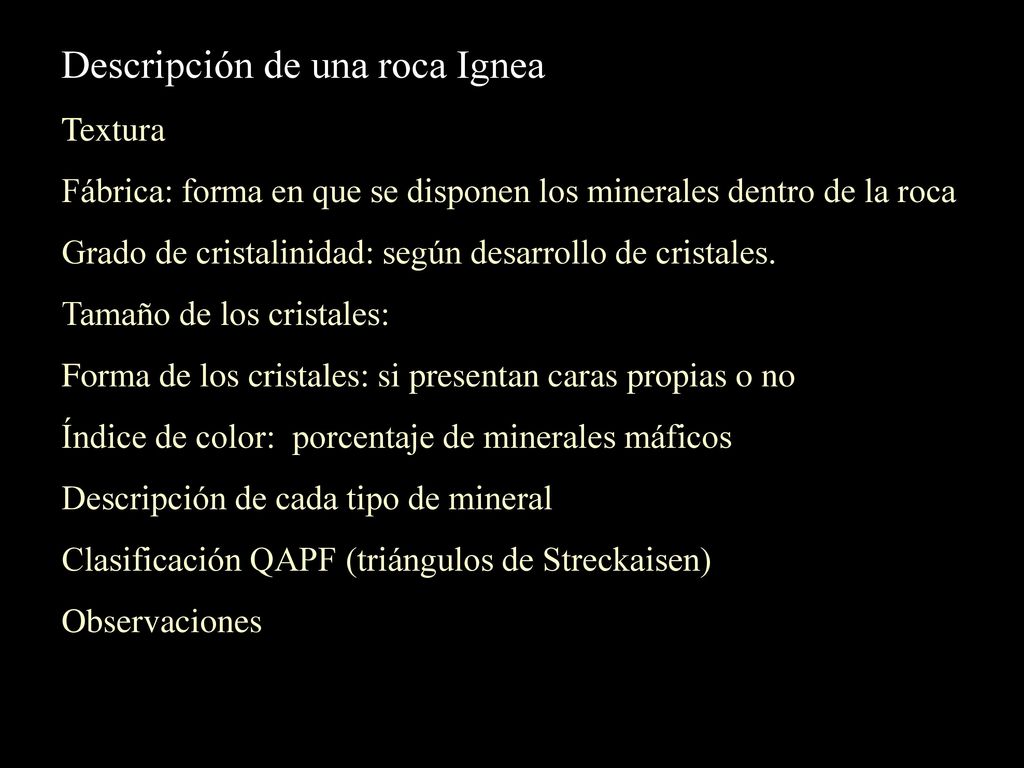 Descripción de una roca Ignea

Textura

Fábrica: forma en que se disponen los minerales dentro de la roca

Grado de cristalinidad: según desarrollo de cristales.

Tamaño de los cristales:

Forma de los cristales: si presentan caras propias o no

Índice de color: porcentaje de minerales máficos

Descripción de cada tipo de mineral

Clasificación QAPF (triángulos de Streckaisen)

Observaciones